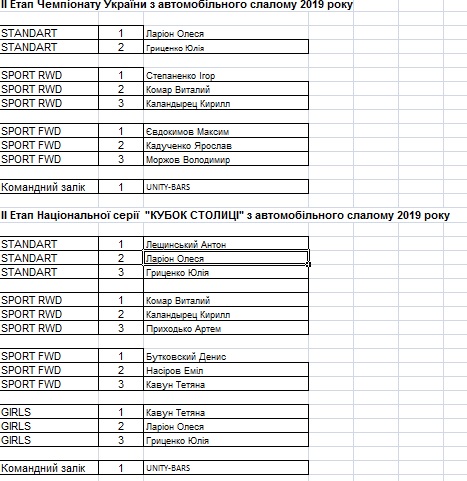 II Етап Чемпіонату України з автомобільного слалому 2019 року

| | | |
|---|---|---|
| STANDART | 1 | Ларіон Олеся |
| STANDART | 2 | Гриценко Юлія |

| | | |
|---|---|---|
| SPORT RWD | 1 | Степаненко Ігор |
| SPORT RWD | 2 | Комар Виталий |
| SPORT RWD | 3 | Каландырец Кирилл |

| | | |
|---|---|---|
| SPORT FWD | 1 | Євдокимов Максим |
| SPORT FWD | 2 | Кадученко Ярослав |
| SPORT FWD | 3 | Моржов Володимир |

| | | |
|---|---|---|
| Командний залік | 1 | UNITY-BARS |

II Етап Національної серії "КУБОК СТОЛИЦІ" з автомобільного слалому 2019 року

| | | |
|---|---|---|
| STANDART | 1 | Лещинський Антон |
| STANDART | 2 | Ларіон Олеся |
| STANDART | 3 | Гриценко Юлія |

| | | |
|---|---|---|
| SPORT RWD | 1 | Комар Виталий |
| SPORT RWD | 2 | Каландырец Кирилл |
| SPORT RWD | 3 | Приходько Артем |

| | | |
|---|---|---|
| SPORT FWD | 1 | Бутковский Денис |
| SPORT FWD | 2 | Насіров Еміл |
| SPORT FWD | 3 | Кавун Тетяна |

| | | |
|---|---|---|
| GIRLS | 1 | Кавун Тетяна |
| GIRLS | 2 | Ларіон Олеся |
| GIRLS | 3 | Гриценко Юлія |

| | | |
|---|---|---|
| Командний залік | 1 | UNITY-BARS |